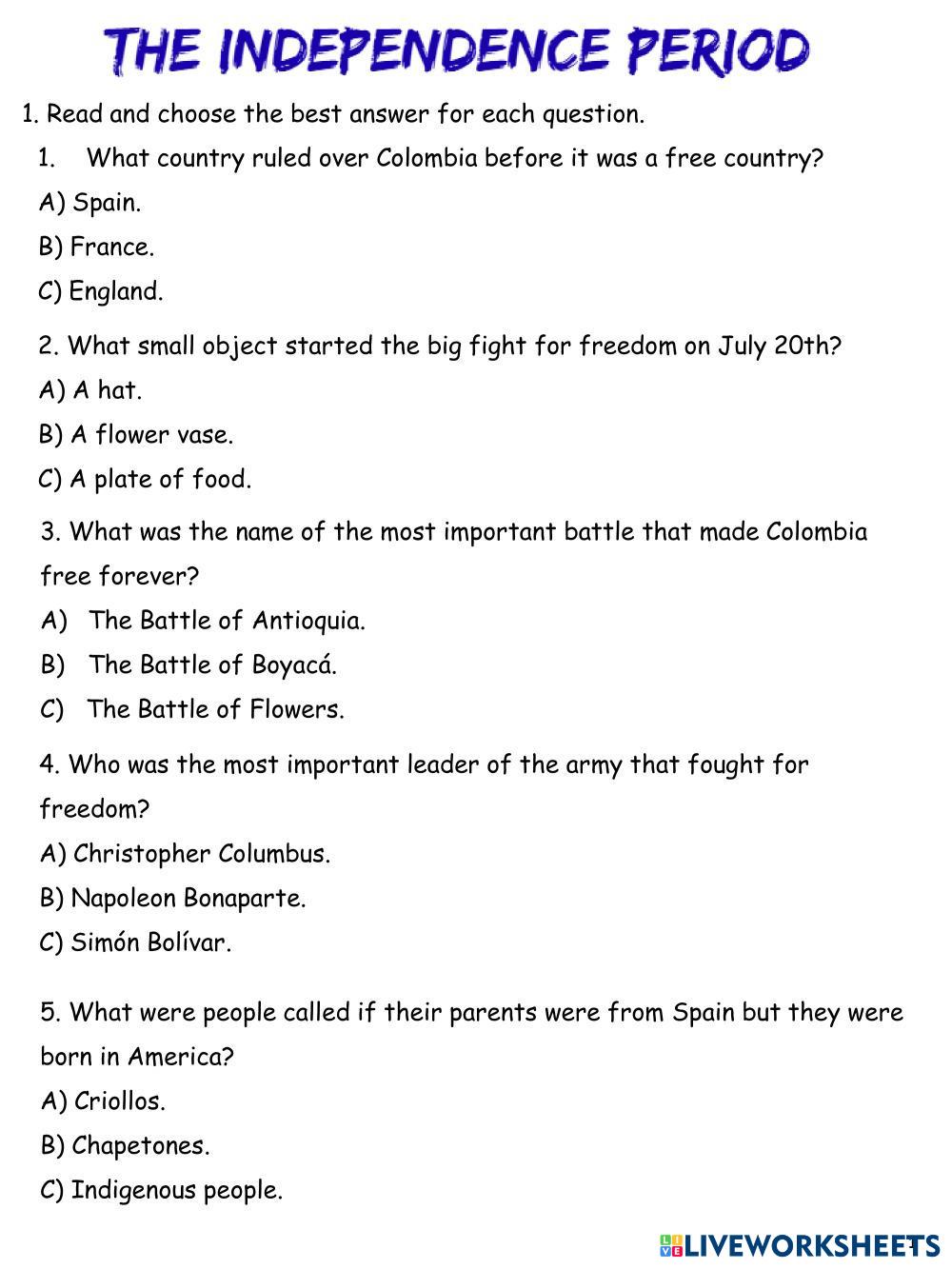 THE INDEPENDENCE PERIOD

1. Read and choose the best answer for each question.

1. What country ruled over Colombia before it was a free country?
A) Spain.
B) France.
C) England.

2. What small object started the big fight for freedom on July 20th?
A) A hat.
B) A flower vase.
C) A plate of food.

3. What was the name of the most important battle that made Colombia free forever?
A) The Battle of Antioquia.
B) The Battle of Boyacá.
C) The Battle of Flowers.

4. Who was the most important leader of the army that fought for freedom?
A) Christopher Columbus.
B) Napoleon Bonaparte.
C) Simón Bolívar.

5. What were people called if their parents were from Spain but they were born in America?
A) Criollos.
B) Chapetones.
C) Indigenous people.

LIVEWORKSHEETS